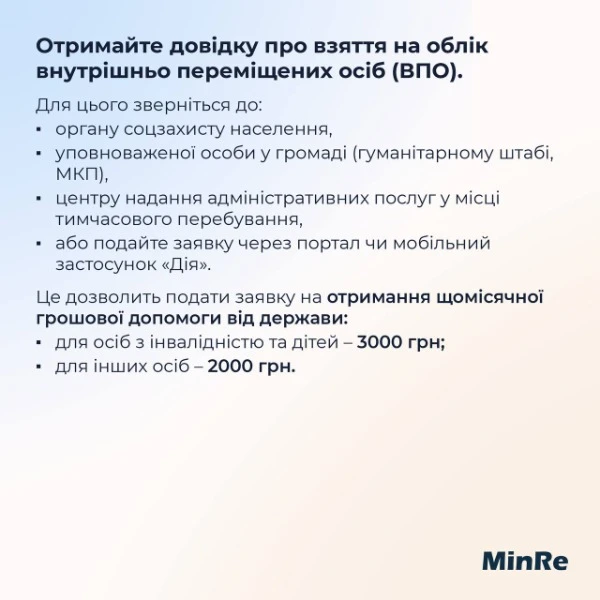 Отримайте довідку про взяття на облік внутрішньо переміщених осіб (ВПО).

Для цього зверніться до:
▪ органу соцзахисту населення,
▪ уповноваженої особи у громаді (гуманітарному штабі, МКП),
▪ центру надання адміністративних послуг у місці тимчасового перебування,
▪ або подайте заявку через портал чи мобільний застосунок «Дія».

Це дозволить подати заявку на отримання щомісячної грошової допомоги від держави:
▪ для осіб з інвалідністю та дітей – 3000 грн;
▪ для інших осіб – 2000 грн.

MinRe